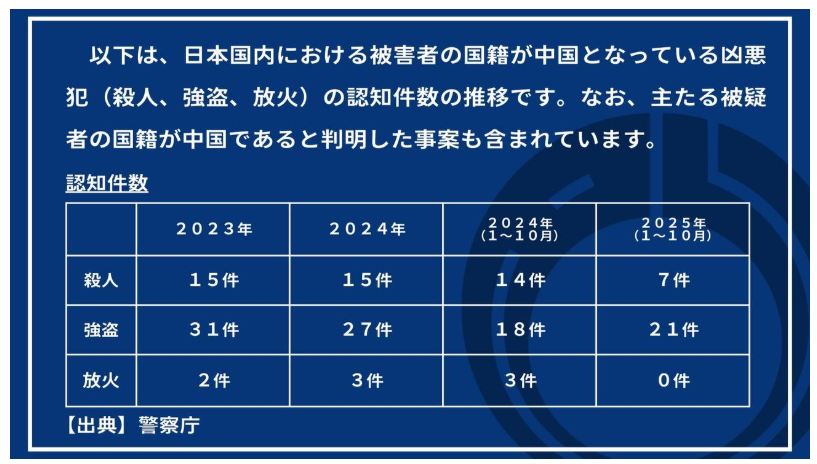 以下は、日本国内における被害者の国籍が中国となっている凶悪犯（殺人、強盗、放火）の認知件数の推移です。なお、主たる被疑者の国籍が中国であると判明した事案も含まれています。

認知件数

|  | ２０２３年 | ２０２４年 | ２０２４年（1～10月） | ２０２５年（1～10月） |
|---|---|---|---|---|
| 殺人 | １５件 | １５件 | １４件 | 7件 |
| 強盗 | ３１件 | ２７件 | １８件 | ２１件 |
| 放火 | 2件 | 3件 | 3件 | 0件 |

【出典】警察庁